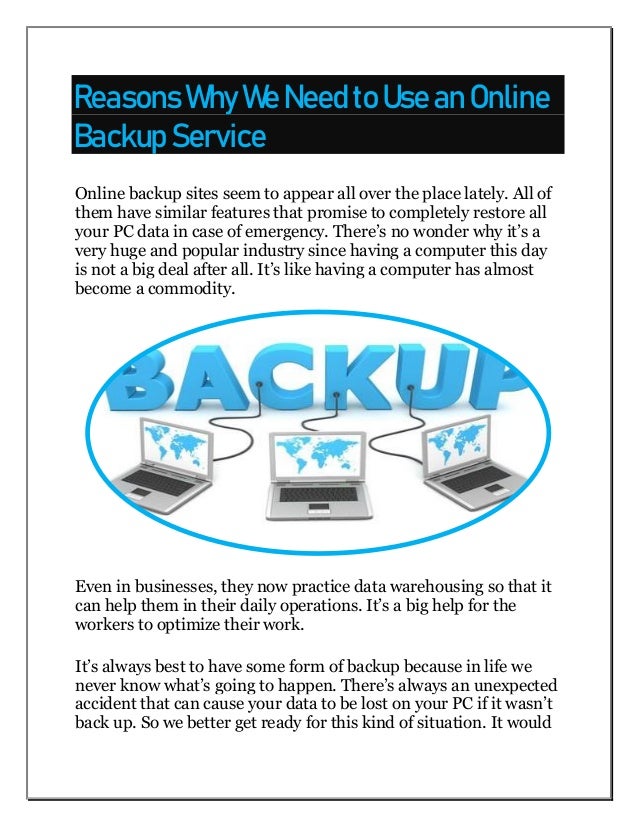 Reasons Why We Need to Use an Online Backup Service

Online backup sites seem to appear all over the place lately. All of them have similar features that promise to completely restore all your PC data in case of emergency. There's no wonder why it's a very huge and popular industry since having a computer this day is not a big deal after all. It's like having a computer has almost become a commodity.

BACKUP

Even in businesses, they now practice data warehousing so that it can help them in their daily operations. It's a big help for the workers to optimize their work.

It's always best to have some form of backup because in life we never know what's going to happen. There's always an unexpected accident that can cause your data to be lost on your PC if it wasn't back up. So we better get ready for this kind of situation. It would